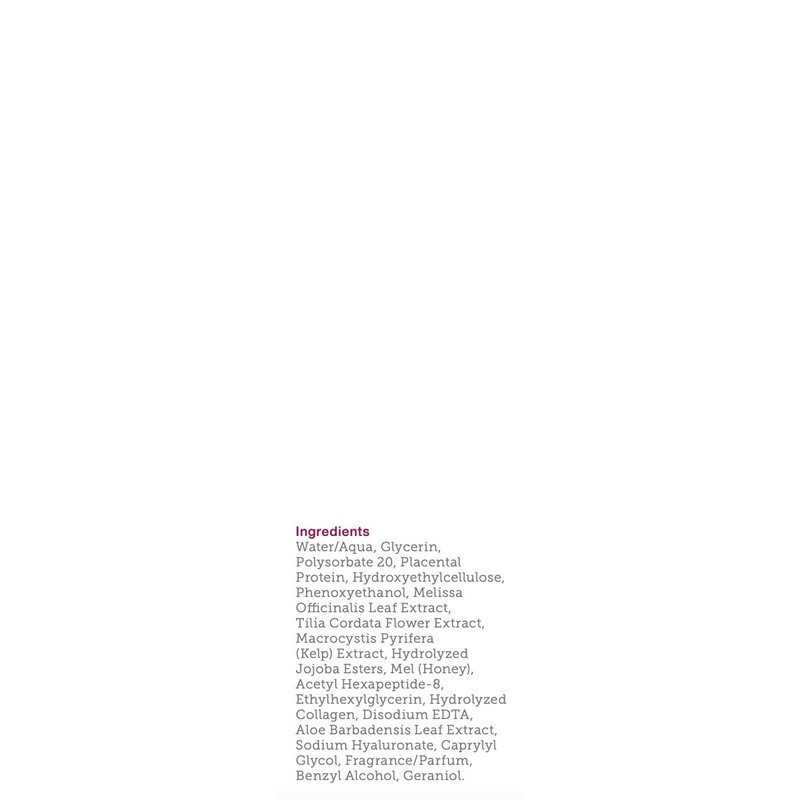 Ingredients
Water/Aqua, Glycerin, Polysorbate 20, Placental Protein, Hydroxyethylcellulose, Phenoxyethanol, Melissa Officinalis Leaf Extract, Tilia Cordata Flower Extract, Macrocystis Pyrifera (Kelp) Extract, Hydrolyzed Jojoba Esters, Mel (Honey), Acetyl Hexapeptide-8, Ethylhexylglycerin, Hydrolyzed Collagen, Disodium EDTA, Aloe Barbadensis Leaf Extract, Sodium Hyaluronate, Caprylyl Glycol, Fragrance/Parfum, Benzyl Alcohol, Geraniol.